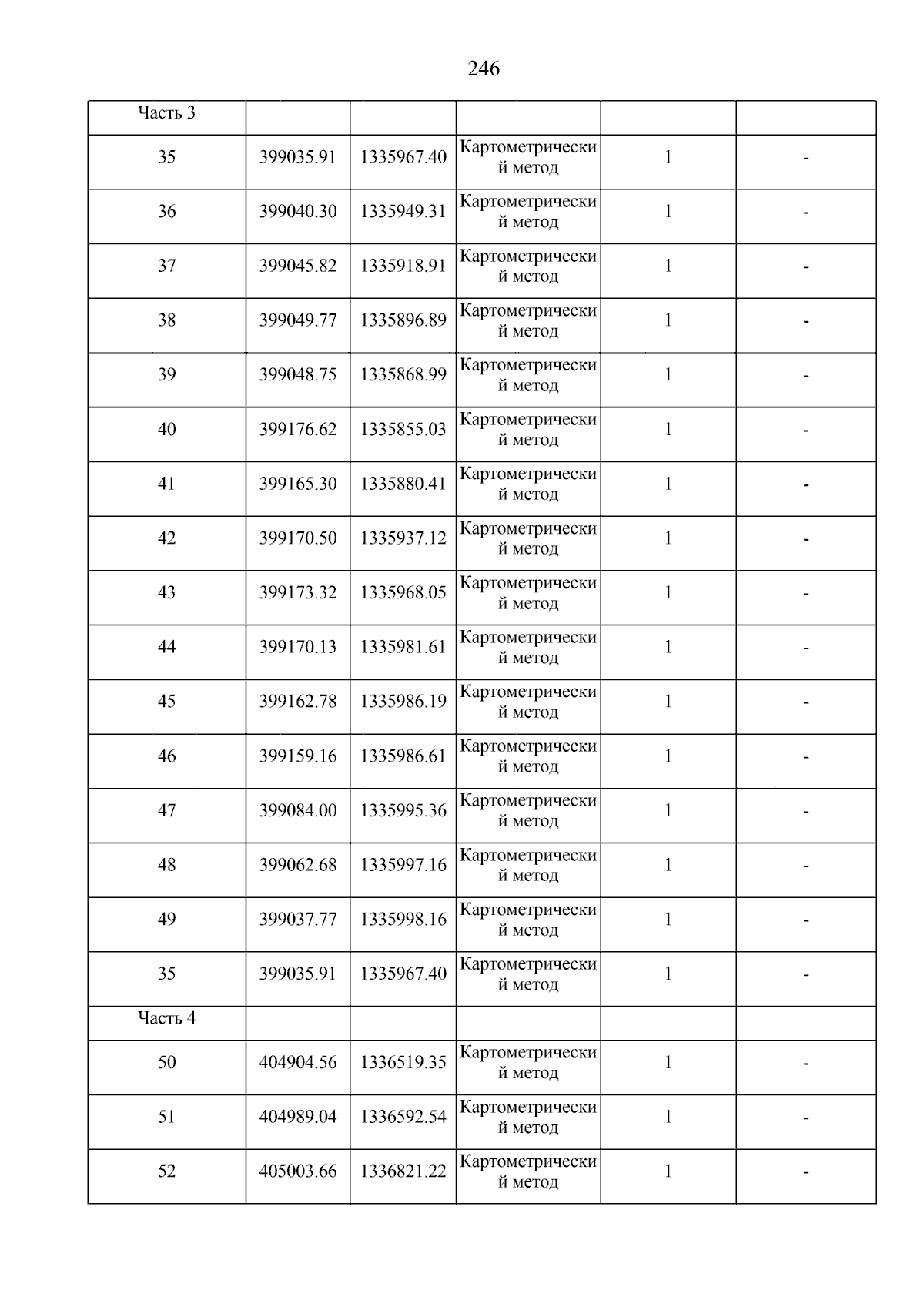 246

| Часть 3 | | | | | |
|---|---|---|---|---|---|
| 35 | 399035.91 | 1335967.40 | Картометрический метод | 1 | - |
| 36 | 399040.30 | 1335949.31 | Картометрический метод | 1 | - |
| 37 | 399045.82 | 1335918.91 | Картометрический метод | 1 | - |
| 38 | 399049.77 | 1335896.89 | Картометрический метод | 1 | - |
| 39 | 399048.75 | 1335868.99 | Картометрический метод | 1 | - |
| 40 | 399176.62 | 1335855.03 | Картометрический метод | 1 | - |
| 41 | 399165.30 | 1335880.41 | Картометрический метод | 1 | - |
| 42 | 399170.50 | 1335937.12 | Картометрический метод | 1 | - |
| 43 | 399173.32 | 1335968.05 | Картометрический метод | 1 | - |
| 44 | 399170.13 | 1335981.61 | Картометрический метод | 1 | - |
| 45 | 399162.78 | 1335986.19 | Картометрический метод | 1 | - |
| 46 | 399159.16 | 1335986.61 | Картометрический метод | 1 | - |
| 47 | 399084.00 | 1335995.36 | Картометрический метод | 1 | - |
| 48 | 399062.68 | 1335997.16 | Картометрический метод | 1 | - |
| 49 | 399037.77 | 1335998.16 | Картометрический метод | 1 | - |
| 35 | 399035.91 | 1335967.40 | Картометрический метод | 1 | - |
| Часть 4 | | | | | |
| 50 | 404904.56 | 1336519.35 | Картометрический метод | 1 | - |
| 51 | 404989.04 | 1336592.54 | Картометрический метод | 1 | - |
| 52 | 405003.66 | 1336821.22 | Картометрический метод | 1 | - |